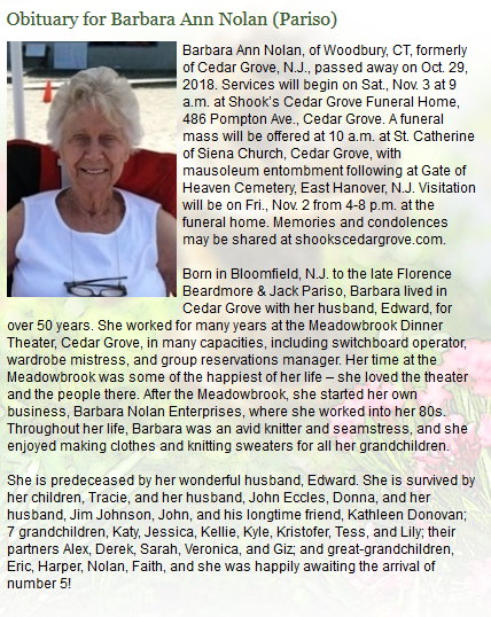 Obituary for Barbara Ann Nolan (Pariso)

Barbara Ann Nolan, of Woodbury, CT, formerly of Cedar Grove, N.J., passed away on Oct. 29, 2018. Services will begin on Sat., Nov. 3 at 9 a.m. at Shook's Cedar Grove Funeral Home, 486 Pompton Ave., Cedar Grove. A funeral mass will be offered at 10 a.m. at St. Catherine of Siena Church, Cedar Grove, with mausoleum entombment following at Gate of Heaven Cemetery, East Hanover, N.J. Visitation will be on Fri., Nov. 2 from 4-8 p.m. at the funeral home. Memories and condolences may be shared at shookscedargrove.com.

Born in Bloomfield, N.J. to the late Florence Beardmore & Jack Pariso, Barbara lived in Cedar Grove with her husband, Edward, for over 50 years. She worked for many years at the Meadowbrook Dinner Theater, Cedar Grove, in many capacities, including switchboard operator, wardrobe mistress, and group reservations manager. Her time at the Meadowbrook was some of the happiest of her life – she loved the theater and the people there. After the Meadowbrook, she started her own business, Barbara Nolan Enterprises, where she worked into her 80s. Throughout her life, Barbara was an avid knitter and seamstress, and she enjoyed making clothes and knitting sweaters for all her grandchildren.

She is predeceased by her wonderful husband, Edward. She is survived by her children, Tracie, and her husband, John Eccles, Donna, and her husband, Jim Johnson, John, and his longtime friend, Kathleen Donovan; 7 grandchildren, Katy, Jessica, Kellie, Kyle, Kristofer, Tess, and Lily; their partners Alex, Derek, Sarah, Veronica, and Giz; and great-grandchildren, Eric, Harper, Nolan, Faith, and she was happily awaiting the arrival of number 5!